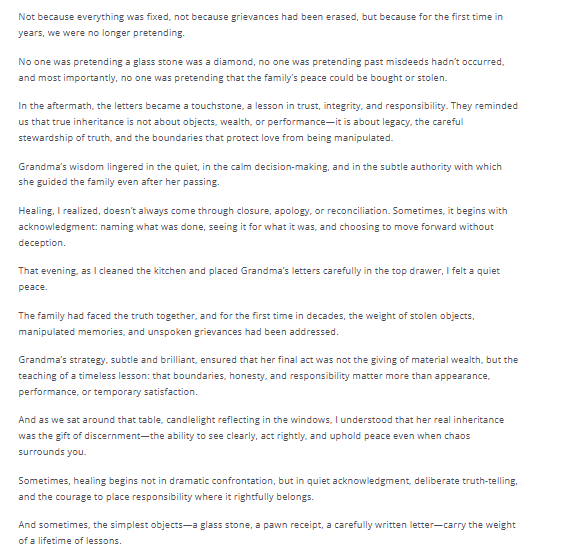 Not because everything was fixed, not because grievances had been erased, but because for the first time in years, we were no longer pretending.

No one was pretending a glass stone was a diamond, no one was pretending past misdeeds hadn't occurred, and most importantly, no one was pretending that the family's peace could be bought or stolen.

In the aftermath, the letters became a touchstone, a lesson in trust, integrity, and responsibility. They reminded us that true inheritance is not about objects, wealth, or performance—it is about legacy, the careful stewardship of truth, and the boundaries that protect love from being manipulated.

Grandma's wisdom lingered in the quiet, in the calm decision-making, and in the subtle authority with which she guided the family even after her passing.

Healing, I realized, doesn't always come through closure, apology, or reconciliation. Sometimes, it begins with acknowledgment: naming what was done, seeing it for what it was, and choosing to move forward without deception.

That evening, as I cleaned the kitchen and placed Grandma's letters carefully in the top drawer, I felt a quiet peace.

The family had faced the truth together, and for the first time in decades, the weight of stolen objects, manipulated memories, and unspoken grievances had been addressed.

Grandma's strategy, subtle and brilliant, ensured that her final act was not the giving of material wealth, but the teaching of a timeless lesson: that boundaries, honesty, and responsibility matter more than appearance, performance, or temporary satisfaction.

And as we sat around that table, candlelight reflecting in the windows, I understood that her real inheritance was the gift of discernment—the ability to see clearly, act rightly, and uphold peace even when chaos surrounds you.

Sometimes, healing begins not in dramatic confrontation, but in quiet acknowledgment, deliberate truth-telling, and the courage to place responsibility where it rightfully belongs.

And sometimes, the simplest objects—a glass stone, a pawn receipt, a carefully written letter—carry the weight of a lifetime of lessons.